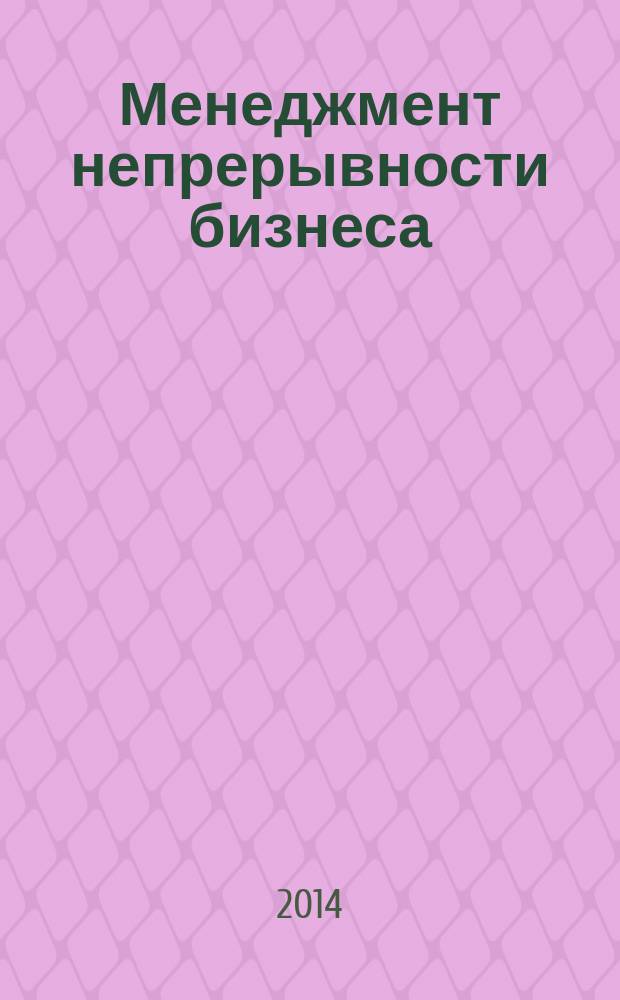 Менеджмент непрерывности бизнеса

2014